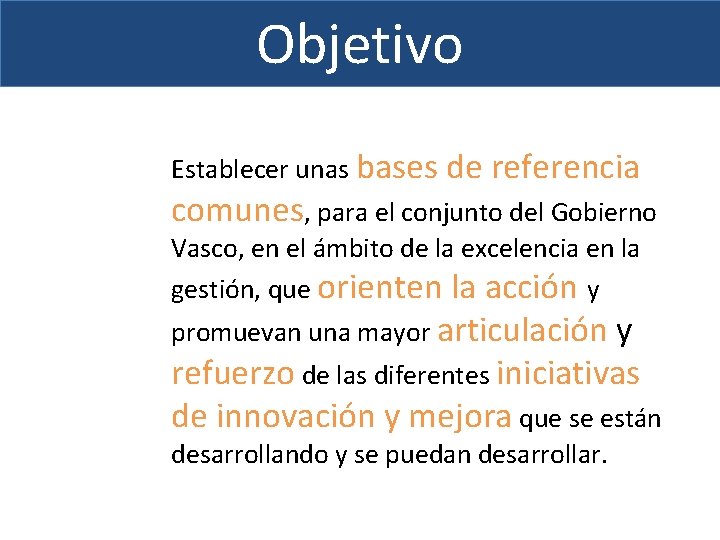 Objetivo

Establecer unas bases de referencia comunes, para el conjunto del Gobierno Vasco, en el ámbito de la excelencia en la gestión, que orienten la acción y promuevan una mayor articulación y refuerzo de las diferentes iniciativas de innovación y mejora que se están desarrollando y se puedan desarrollar.